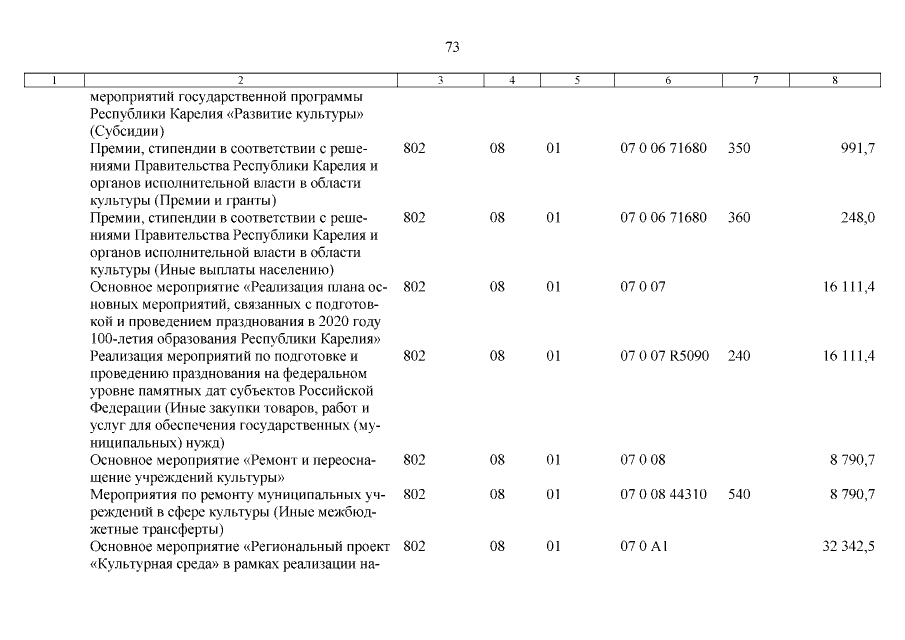 73

| 1 | 2 | 3 | 4 | 5 | 6 | 7 | 8 |
|---|---|---|---|---|---|---|---|
| | мероприятий государственной программы Республики Карелия «Развитие культуры» (Субсидии) | | | | | | |
| | Премии, стипендии в соответствии с решениями Правительства Республики Карелия и органов исполнительной власти в области культуры (Премии и гранты) | 802 | 08 | 01 | 07 0 06 71680 | 350 | 991,7 |
| | Премии, стипендии в соответствии с решениями Правительства Республики Карелия и органов исполнительной власти в области культуры (Иные выплаты населению) | 802 | 08 | 01 | 07 0 06 71680 | 360 | 248,0 |
| | Основное мероприятие «Реализация плана основных мероприятий, связанных с подготовкой и проведением празднования в 2020 году 100-летия образования Республики Карелия» | 802 | 08 | 01 | 07 0 07 | | 16 111,4 |
| | Реализация мероприятий по подготовке и проведению празднования на федеральном уровне памятных дат субъектов Российской Федерации (Иные закупки товаров, работ и услуг для обеспечения государственных (муниципальных) нужд) | 802 | 08 | 01 | 07 0 07 R5090 | 240 | 16 111,4 |
| | Основное мероприятие «Ремонт и переоснащение учреждений культуры» | 802 | 08 | 01 | 07 0 08 | | 8 790,7 |
| | Мероприятия по ремонту муниципальных учреждений в сфере культуры (Иные межбюджетные трансферты) | 802 | 08 | 01 | 07 0 08 44310 | 540 | 8 790,7 |
| | Основное мероприятие «Региональный проект «Культурная среда» в рамках реализации на- | 802 | 08 | 01 | 07 0 A1 | | 32 342,5 |